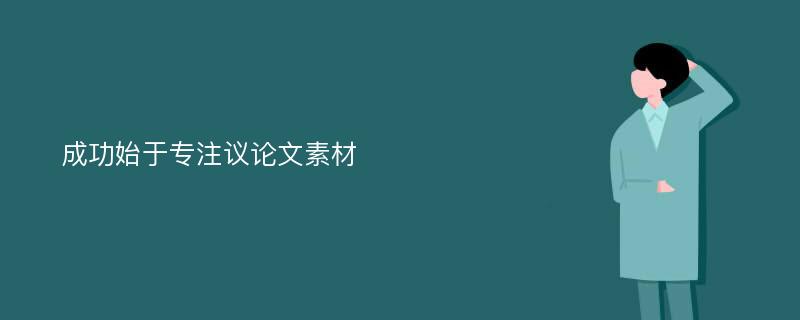 成功始于专注议论文素材